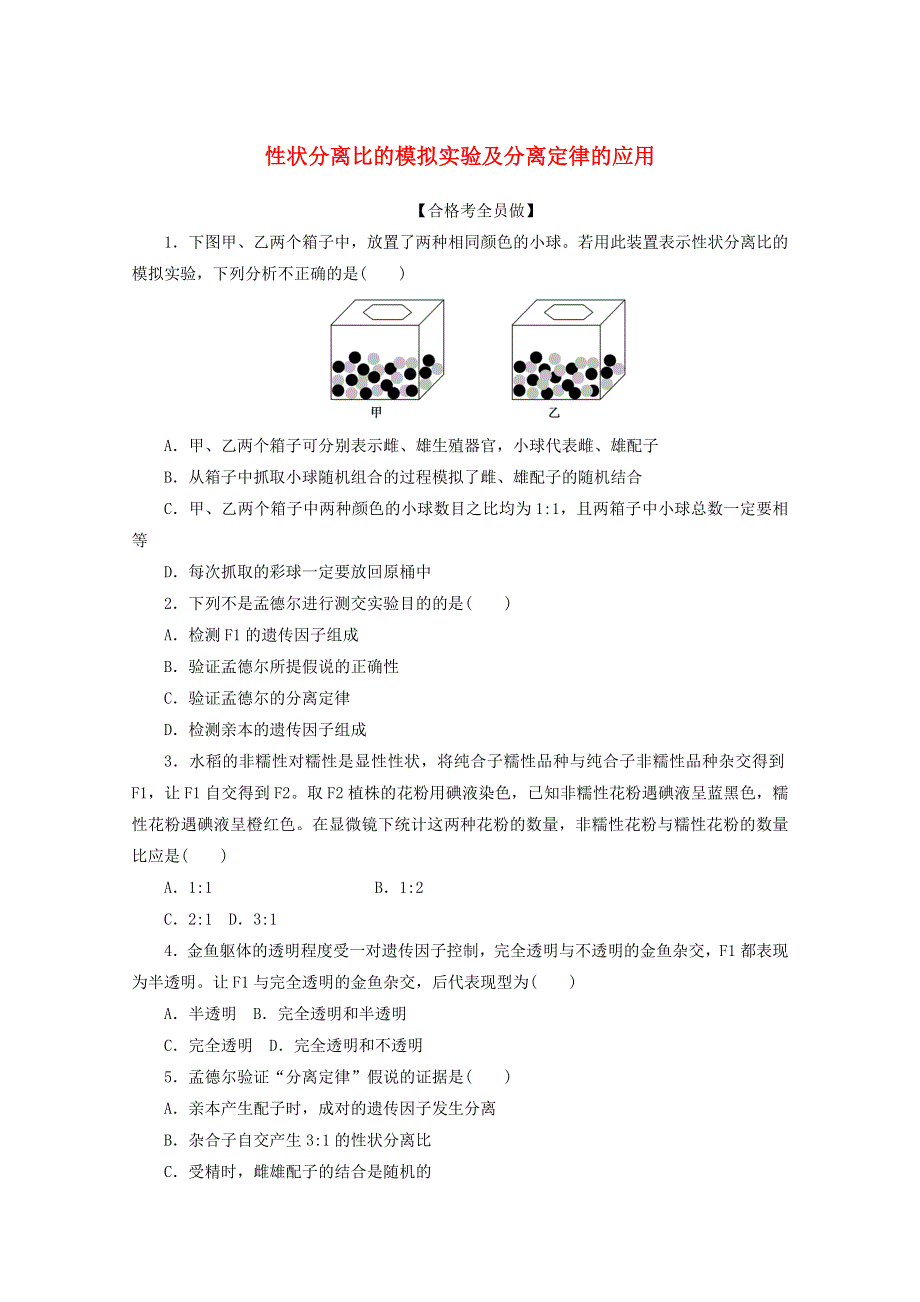 性状分离比的模拟实验及分离定律的应用

【合格考全员做】

1．下图甲、乙两个箱子中，放置了两种相同颜色的小球。若用此装置表示性状分离比的模拟实验，下列分析不正确的是(　　)

甲

乙

A．甲、乙两个箱子可分别表示雌、雄生殖器官，小球代表雌、雄配子

B．从箱子中抓取小球随机组合的过程模拟了雌、雄配子的随机结合

C．甲、乙两个箱子中两种颜色的小球数目之比均为1:1，且两箱子中小球总数一定要相等

D．每次抓取的彩球一定要放回原桶中

2．下列不是孟德尔进行测交实验目的的是(　　)

A．检测F1的遗传因子组成

B．验证孟德尔所提假说的正确性

C．验证孟德尔的分离定律

D．检测亲本的遗传因子组成

3．水稻的非糯性对糯性是显性性状，将纯合子糯性品种与纯合子非糯性品种杂交得到F1，让F1自交得到F2。取F2植株的花粉用碘液染色，已知非糯性花粉遇碘液呈蓝黑色，糯性花粉遇碘液呈橙红色。在显微镜下统计这两种花粉的数量，非糯性花粉与糯性花粉的数量比应是(　　)

A．1:1　　B．1:2

C．2:1　D．3:1

4．金鱼躯体的透明程度受一对遗传因子控制，完全透明与不透明的金鱼杂交，F1都表现为半透明。让F1与完全透明的金鱼杂交，后代表现型为(　　)

A．半透明　B．完全透明和半透明

C．完全透明　D．完全透明和不透明

5．孟德尔验证“分离定律”假说的证据是(　　)

A．亲本产生配子时，成对的遗传因子发生分离

B．杂合子自交产生3:1的性状分离比

C．受精时，雌雄配子的结合是随机的